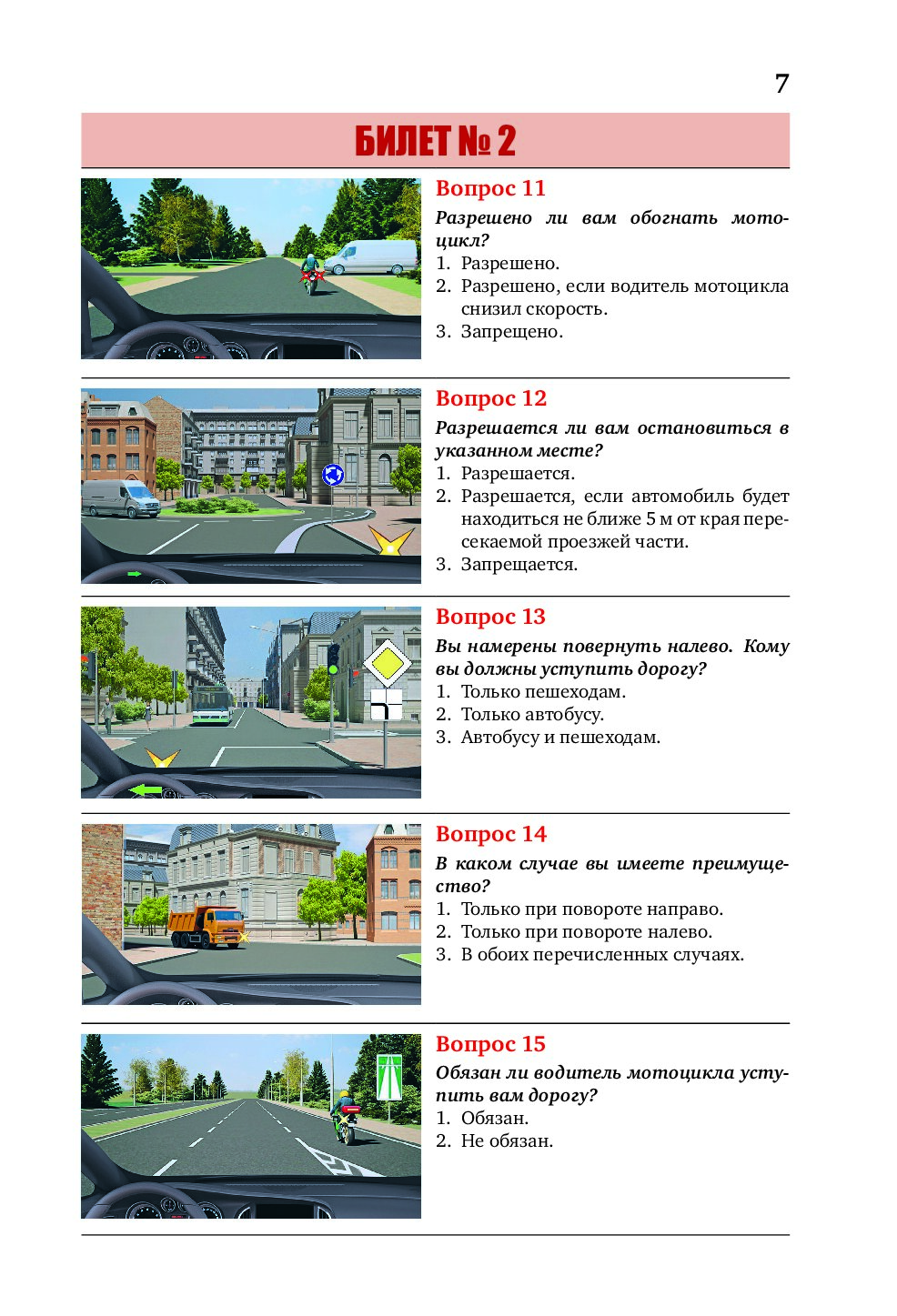 7

БИЛЕТ № 2

Вопрос 11

Разрешено ли вам обогнать мотоцикл?

1. Разрешено.
2. Разрешено, если водитель мотоцикла снизил скорость.
3. Запрещено.

Вопрос 12

Разрешается ли вам остановиться в указанном месте?

1. Разрешается.
2. Разрешается, если автомобиль будет находиться не ближе 5 м от края пересекаемой проезжей части.
3. Запрещается.

Вопрос 13

Вы намерены повернуть налево. Кому вы должны уступить дорогу?

1. Только пешеходам.
2. Только автобусу.
3. Автобусу и пешеходам.

Вопрос 14

В каком случае вы имеете преимущество?

1. Только при повороте направо.
2. Только при повороте налево.
3. В обоих перечисленных случаях.

Вопрос 15

Обязан ли водитель мотоцикла уступить вам дорогу?

1. Обязан.
2. Не обязан.